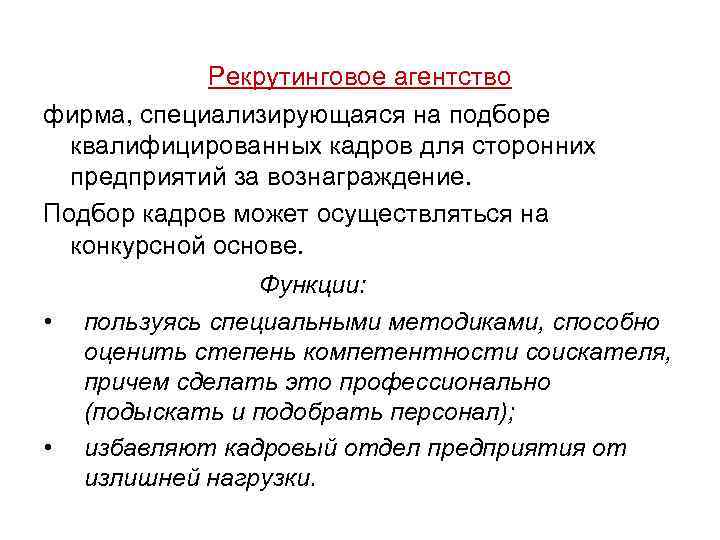 Рекрутинговое агентство

фирма, специализирующаяся на подборе квалифицированных кадров для сторонних предприятий за вознаграждение.

Подбор кадров может осуществляться на конкурсной основе.

Функции:

• пользуясь специальными методиками, способно оценить степень компетентности соискателя, причем сделать это профессионально (подыскать и подобрать персонал);

• избавляют кадровый отдел предприятия от излишней нагрузки.